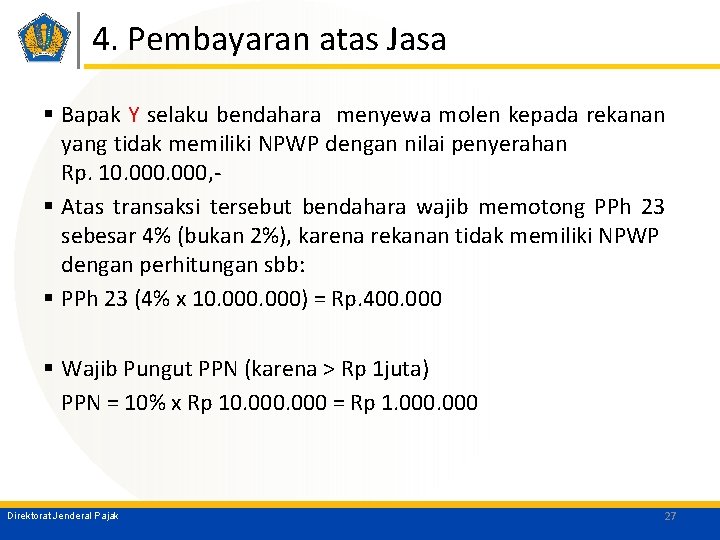 4. Pembayaran atas Jasa

▪ Bapak Y selaku bendahara menyewa molen kepada rekanan yang tidak memiliki NPWP dengan nilai penyerahan Rp. 10.000.000,-

▪ Atas transaksi tersebut bendahara wajib memotong PPh 23 sebesar 4% (bukan 2%), karena rekanan tidak memiliki NPWP dengan perhitungan sbb:

▪ PPh 23 (4% x 10.000.000) = Rp.400.000

▪ Wajib Pungut PPN (karena > Rp 1juta)
PPN = 10% x Rp 10.000.000 = Rp 1.000.000

Direktorat Jenderal Pajak

27